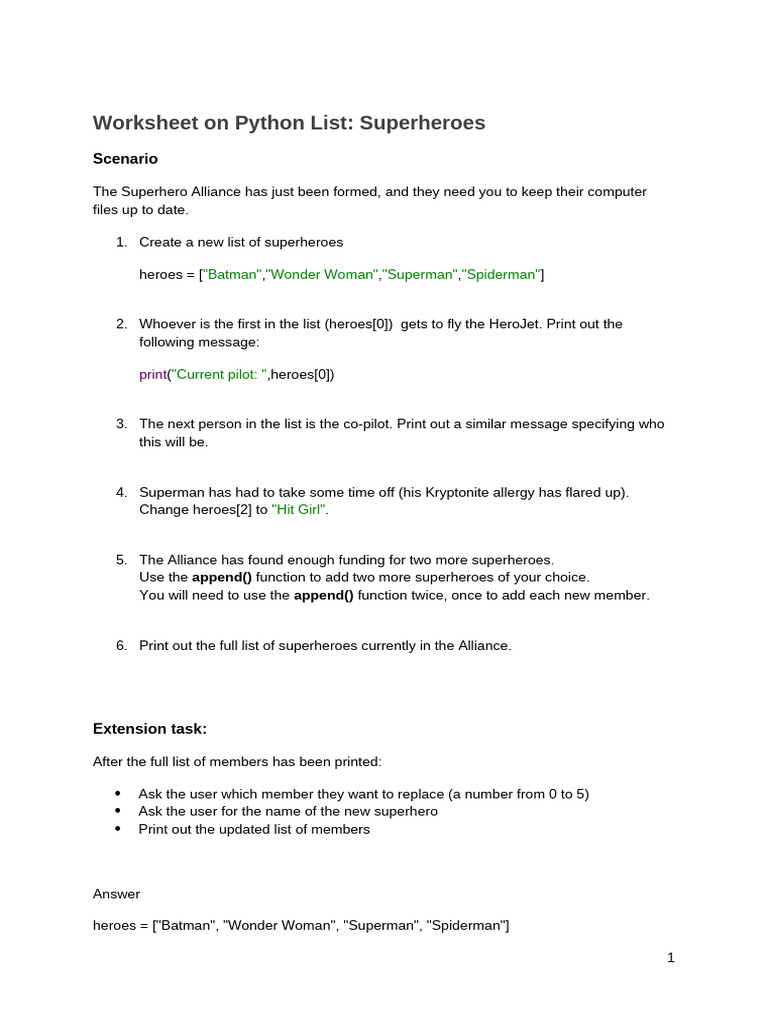 Worksheet on Python List: Superheroes

Scenario

The Superhero Alliance has just been formed, and they need you to keep their computer files up to date.

1. Create a new list of superheroes

heroes = ["Batman","Wonder Woman","Superman","Spiderman"]

2. Whoever is the first in the list (heroes[0]) gets to fly the HeroJet. Print out the following message:

print("Current pilot: ",heroes[0])

3. The next person in the list is the co-pilot. Print out a similar message specifying who this will be.

4. Superman has had to take some time off (his Kryptonite allergy has flared up). Change heroes[2] to "Hit Girl".

5. The Alliance has found enough funding for two more superheroes. Use the append() function to add two more superheroes of your choice. You will need to use the append() function twice, once to add each new member.

6. Print out the full list of superheroes currently in the Alliance.

Extension task:

After the full list of members has been printed:

• Ask the user which member they want to replace (a number from 0 to 5)
• Ask the user for the name of the new superhero
• Print out the updated list of members

Answer

heroes = ["Batman", "Wonder Woman", "Superman", "Spiderman"]

1